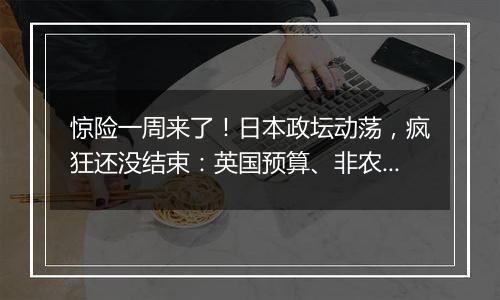 惊险一周来了！日本政坛动荡，疯狂还没结束：英国预算、非农...